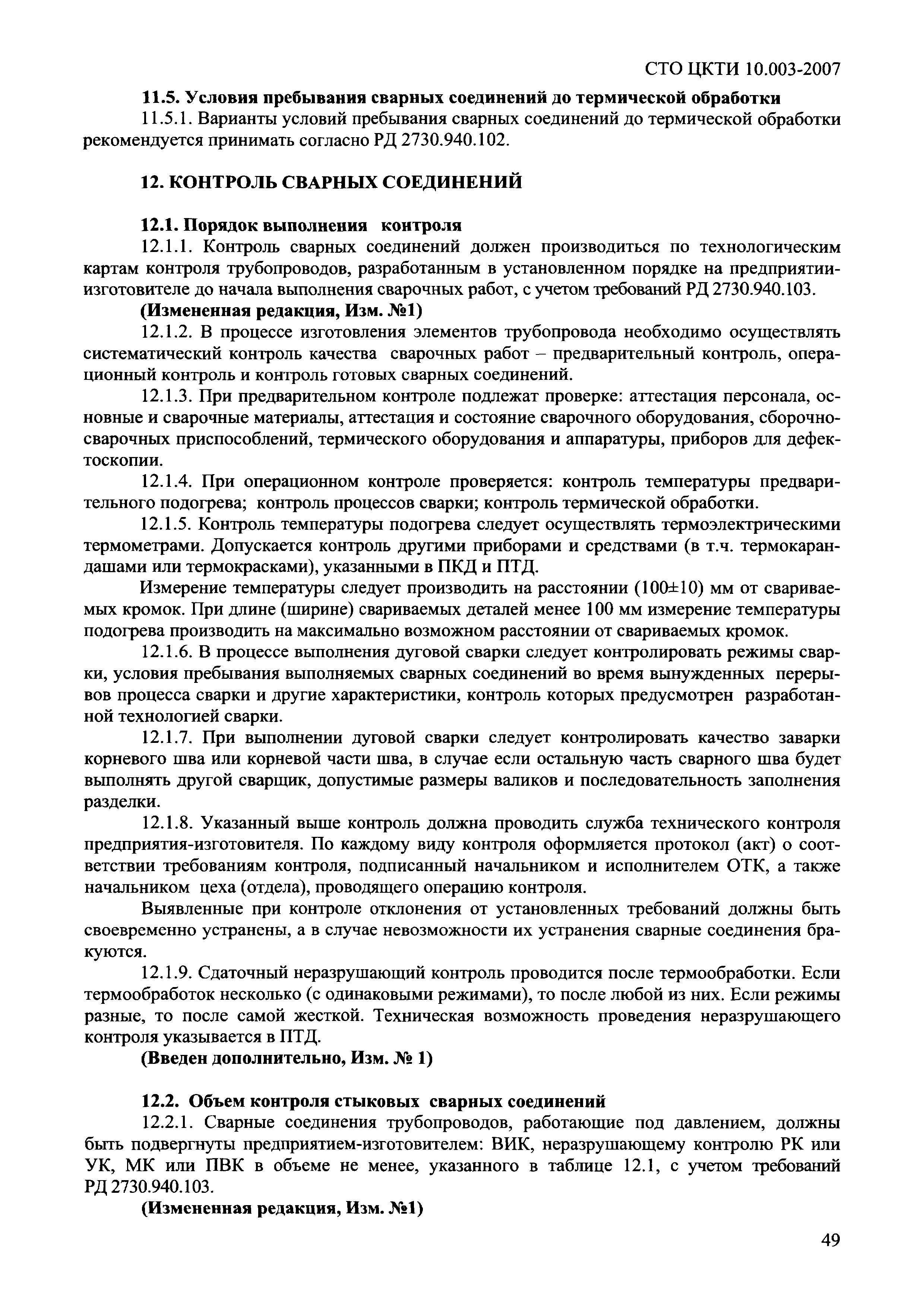 СТО ЦКТИ 10.003-2007

11.5. Условия пребывания сварных соединений до термической обработки

11.5.1. Варианты условий пребывания сварных соединений до термической обработки рекомендуется принимать согласно РД 2730.940.102.

12. КОНТРОЛЬ СВАРНЫХ СОЕДИНЕНИЙ

12.1. Порядок выполнения контроля

12.1.1. Контроль сварных соединений должен производиться по технологическим картам контроля трубопроводов, разработанным в установленном порядке на предприятии-изготовителе до начала выполнения сварочных работ, с учетом требований РД 2730.940.103.

(Измененная редакция, Изм. №1)

12.1.2. В процессе изготовления элементов трубопровода необходимо осуществлять систематический контроль качества сварочных работ – предварительный контроль, операционный контроль и контроль готовых сварных соединений.

12.1.3. При предварительном контроле подлежат проверке: аттестация персонала, основные и сварочные материалы, аттестация и состояние сварочного оборудования, сборочно-сварочных приспособлений, термического оборудования и аппаратуры, приборов для дефектоскопии.

12.1.4. При операционном контроле проверяется: контроль температуры предварительного подогрева; контроль процессов сварки; контроль термической обработки.

12.1.5. Контроль температуры подогрева следует осуществлять термоэлектрическими термометрами. Допускается контроль другими приборами и средствами (в т.ч. термокарандашами или термокрасками), указанными в ПКД и ПТД.

Измерение температуры следует производить на расстоянии (100±10) мм от свариваемых кромок. При длине (ширине) свариваемых деталей менее 100 мм измерение температуры подогрева производить на максимально возможном расстоянии от свариваемых кромок.

12.1.6. В процессе выполнения дуговой сварки следует контролировать режимы сварки, условия пребывания выполняемых сварных соединений во время вынужденных перерывов процесса сварки и другие характеристики, контроль которых предусмотрен разработанной технологией сварки.

12.1.7. При выполнении дуговой сварки следует контролировать качество заварки корневого шва или корневой части шва, в случае если остальную часть сварного шва будет выполнять другой сварщик, допустимые размеры валиков и последовательность заполнения разделки.

12.1.8. Указанный выше контроль должна проводить служба технического контроля предприятия-изготовителя. По каждому виду контроля оформляется протокол (акт) о соответствии требованиям контроля, подписанный начальником и исполнителем ОТК, а также начальником цеха (отдела), проводящего операцию контроля.

Выявленные при контроле отклонения от установленных требований должны быть своевременно устранены, а в случае невозможности их устранения сварные соединения бракуются.

12.1.9. Сдаточный неразрушающий контроль проводится после термообработки. Если термообработок несколько (с одинаковыми режимами), то после любой из них. Если режимы разные, то после самой жесткой. Техническая возможность проведения неразрушающего контроля указывается в ПТД.

(Введен дополнительно, Изм. № 1)

12.2. Объем контроля стыковых сварных соединений

12.2.1. Сварные соединения трубопроводов, работающие под давлением, должны быть подвергнуты предприятием-изготовителем: ВИК, неразрушающему контролю РК или УК, МК или ПВК в объеме не менее, указанного в таблице 12.1, с учетом требований РД 2730.940.103.

(Измененная редакция, Изм. №1)

49